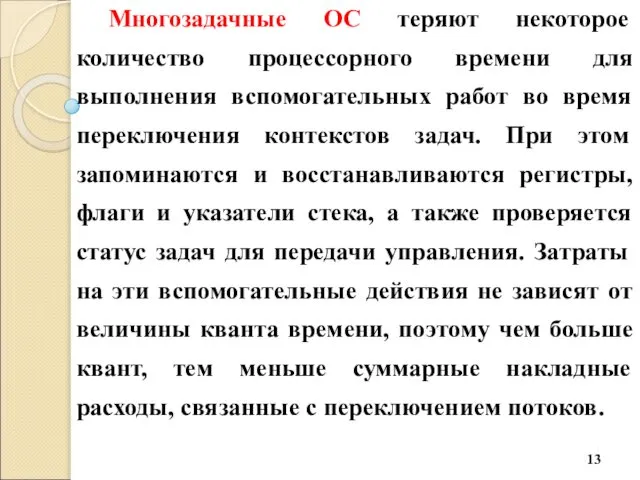 Многозадачные ОС теряют некоторое количество процессорного времени для выполнения вспомогательных работ во время переключения контекстов задач. При этом запоминаются и восстанавливаются регистры, флаги и указатели стека, а также проверяется статус задач для передачи управления. Затраты на эти вспомогательные действия не зависят от величины кванта времени, поэтому чем больше квант, тем меньше суммарные накладные расходы, связанные с переключением потоков.

13